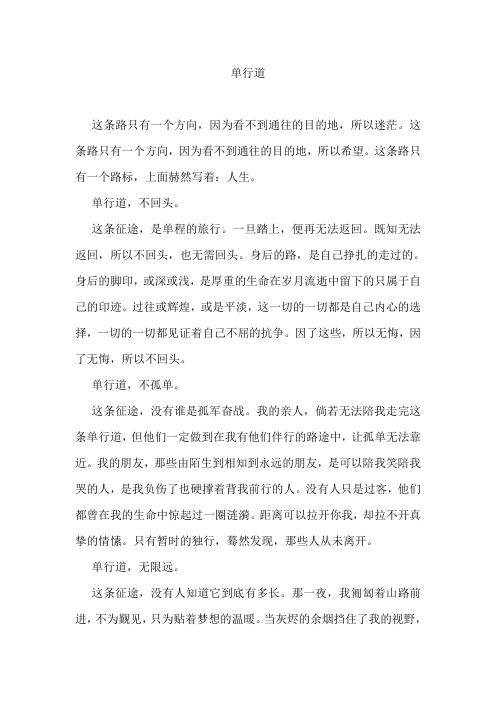 单行道

这条路只有一个方向，因为看不到通往的目的地，所以迷茫。这条路只有一个方向，因为看不到通往的目的地，所以希望。这条路只有一个路标，上面赫然写着：人生。

单行道，不回头。

这条征途，是单程的旅行。一旦踏上，便再无法返回。既知无法返回，所以不回头，也无需回头。身后的路，是自己挣扎的走过的。身后的脚印，或深或浅，是厚重的生命在岁月流逝中留下的只属于自己的印迹。过往或辉煌，或是平淡，这一切的一切都是自己内心的选择，一切的一切都见证着自己不屈的抗争。因了这些，所以无悔，因了无悔，所以不回头。

单行道，不孤单。

这条征途，没有谁是孤军奋战。我的亲人，倘若无法陪我走完这条单行道，但他们一定做到在我有他们伴行的路途中，让孤单无法靠近。我的朋友，那些由陌生到相知到永远的朋友，是可以陪我笑陪我哭的人，是我负伤了也硬撑着背我前行的人。没有人只是过客，他们都曾在我的生命中惊起过一圈涟漪。距离可以拉开你我，却拉不开真挚的情愫。只有暂时的独行，蓦然发现，那些人从未离开。

单行道，无限远。

这条征途，没有人知道它到底有多长。那一夜，我匍匐着山路前进，不为觐见，只为贴着梦想的温暖。当灰烬的余烟挡住了我的视野，